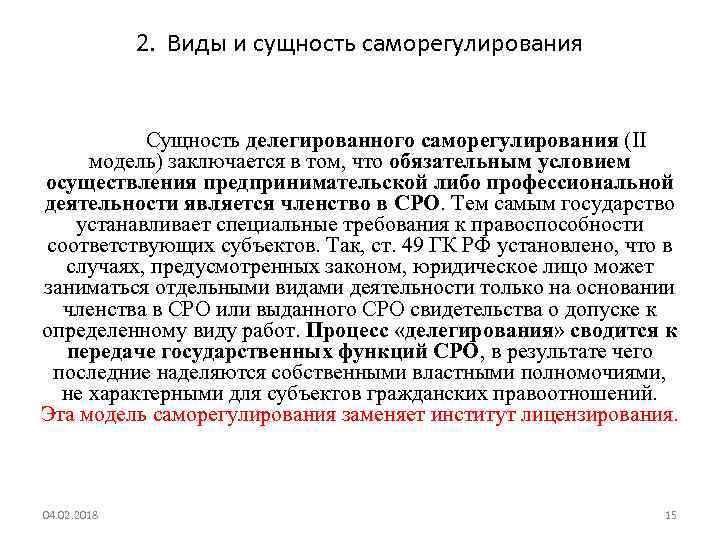 2. Виды и сущность саморегулирования

Сущность делегированного саморегулирования (II модель) заключается в том, что обязательным условием осуществления предпринимательской либо профессиональной деятельности является членство в СРО. Тем самым государство устанавливает специальные требования к правоспособности соответствующих субъектов. Так, ст. 49 ГК РФ установлено, что в случаях, предусмотренных законом, юридическое лицо может заниматься отдельными видами деятельности только на основании членства в СРО или выданного СРО свидетельства о допуске к определенному виду работ. Процесс «делегирования» сводится к передаче государственных функций СРО, в результате чего последние наделяются собственными властными полномочиями, не характерными для субъектов гражданских правоотношений. Эта модель саморегулирования заменяет институт лицензирования.

04.02.2018

15